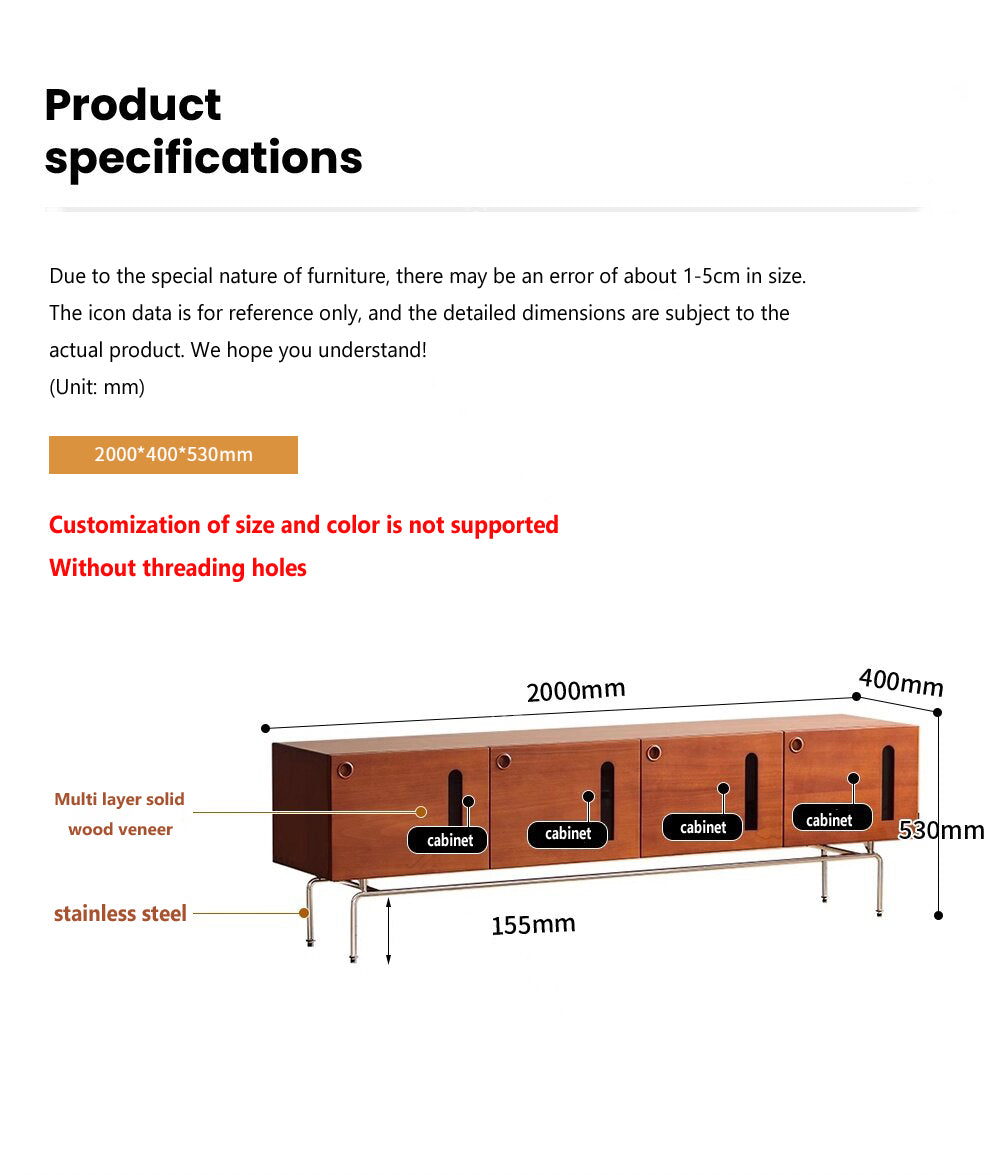 Product specifications

Due to the special nature of furniture, there may be an error of about 1-5cm in size. The icon data is for reference only, and the detailed dimensions are subject to the actual product. We hope you understand!
(Unit: mm)

2000*400*530mm

Customization of size and color is not supported

Without threading holes

2000mm

400mm

Multi layer solid wood veneer

cabinet

cabinet

cabinet

cabinet

530mm

stainless steel

155mm